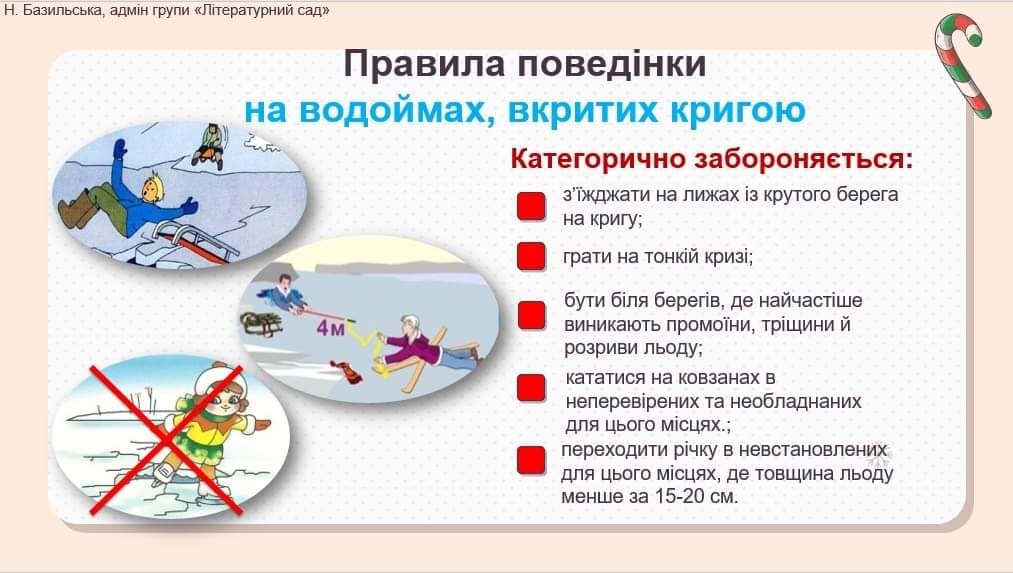 Н. Базильська, адмін групи «Літературний сад»

Правила поведінки
на водоймах, вкритих кригою

4м

Категорично забороняється:

з'їжджати на лижах із крутого берега на кригу;

грати на тонкій кризі;

бути біля берегів, де найчастіше виникають промоїни, тріщини й розриви льоду;

кататися на ковзанах в неперевірених та необладнаних для цього місцях.;

переходити річку в невстановлених для цього місцях, де товщина льоду менше за 15-20 см.